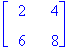 $\begin{bmatrix} 2 & 4 \\ 6 & 8 \end{bmatrix}$